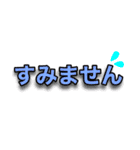 すみません